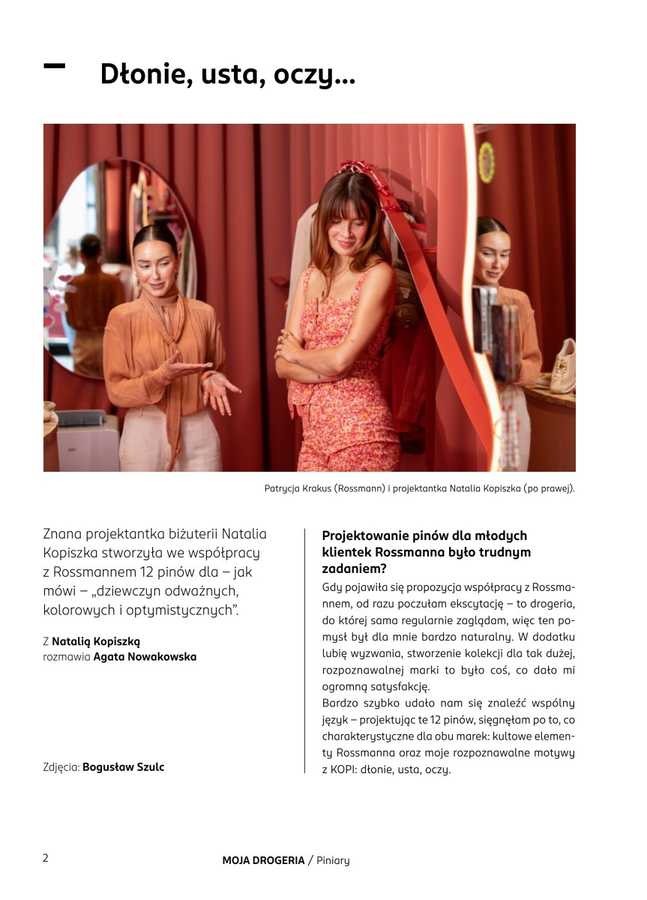 Dłonie, usta, oczy...

Patrycja Krakus (Rossmann) i projektantka Natalia Kopiszka (po prawej).

Znana projektantka biżuterii Natalia Kopiszka stworzyła we współpracy z Rossmannem 12 pinów dla – jak mówi – „dziewczyn odważnych, kolorowych i optymistycznych".

Z **Natalią Kopiszką**
rozmawia **Agata Nowakowska**

Zdjęcia: **Bogusław Szulc**

**Projektowanie pinów dla młodych klientek Rossmanna było trudnym zadaniem?**

Gdy pojawiła się propozycja współpracy z Rossmannem, od razu poczułam ekscytację – to drogeria, do której sama regularnie zaglądam, więc ten pomysł był dla mnie bardzo naturalny. W dodatku lubię wyzwania, stworzenie kolekcji dla tak dużej, rozpoznawalnej marki to było coś, co dało mi ogromną satysfakcję.
Bardzo szybko udało nam się znaleźć wspólny język – projektując te 12 pinów, sięgnęłam po to, co charakterystyczne dla obu marek: kultowe elementy Rossmanna oraz moje rozpoznawalne motywy z KOPI: dłonie, usta, oczy.

2 **MOJA DROGERIA** / Piniary